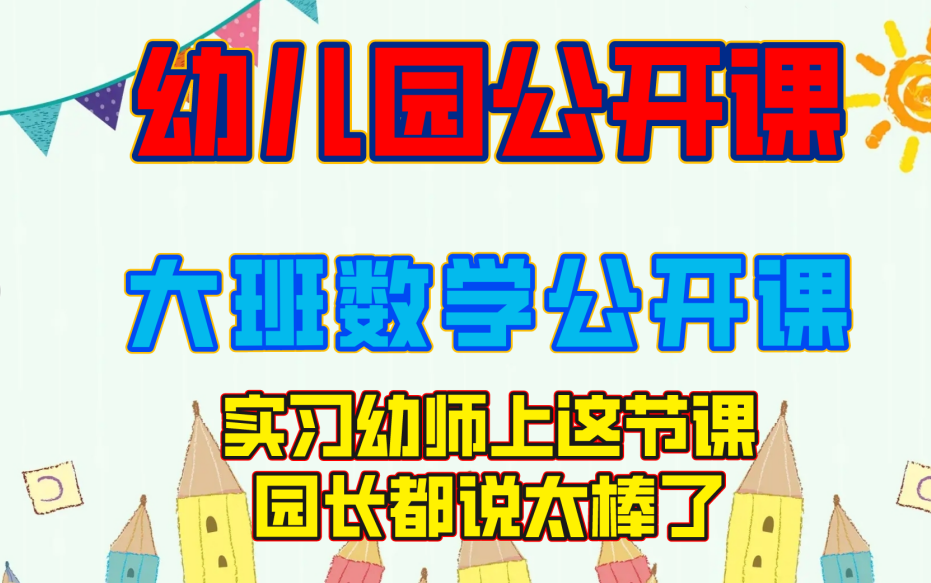 幼儿园公开课

大班数学公开课

实习幼师上这节课
园长都说太棒了